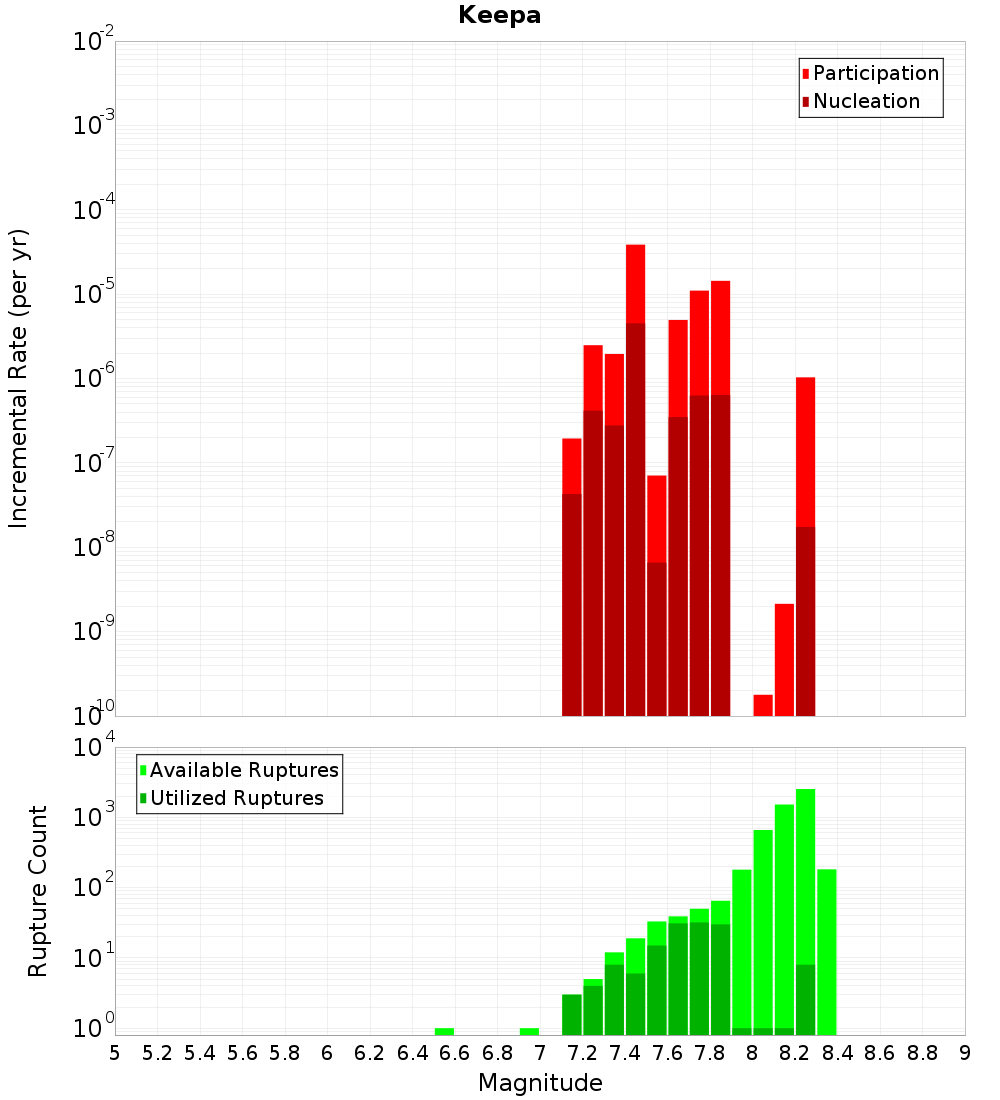 Keepa

Participation
Nucleation

Incremental Rate (per yr)

$10^{-2}$
$10^{-3}$
$10^{-4}$
$10^{-5}$
$10^{-6}$
$10^{-7}$
$10^{-8}$
$10^{-9}$
$10^{-10}$

Available Ruptures
Utilized Ruptures

Rupture Count

$10^{4}$
$10^{3}$
$10^{2}$
$10^{1}$
$10^{0}$

5 5.2 5.4 5.6 5.8 6 6.2 6.4 6.6 6.8 7 7.2 7.4 7.6 7.8 8 8.2 8.4 8.6 8.8 9

Magnitude